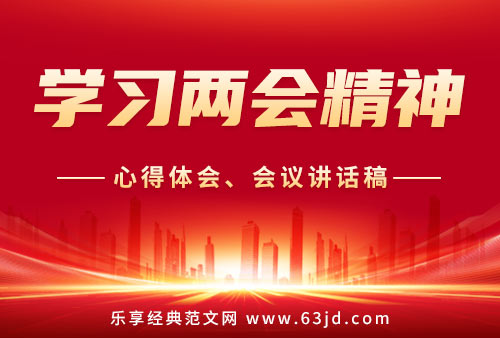 学习两会精神

心得体会、会议讲话稿

乐享经典范文网 www.63jd.com